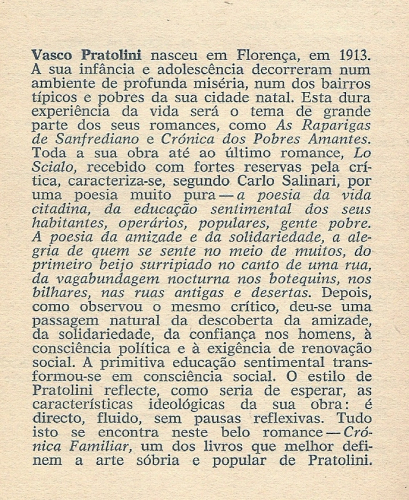 Vasco Pratolini nasceu em Florença, em 1913. A sua infância e adolescência decorreram num ambiente de profunda miséria, num dos bairros típicos e pobres da sua cidade natal. Esta dura experiência da vida será o tema de grande parte dos seus romances, como As Raparigas de Sanfrediano e Crónica dos Pobres Amantes. Toda a sua obra até ao último romance, Lo Scialo, recebido com fortes reservas pela crítica, caracteriza-se, segundo Carlo Salinari, por uma poesia muito pura — a poesia da vida citadina, da educação sentimental dos seus habitantes, operários, populares, gente pobre. A poesia da amizade e da solidariedade, a alegria de quem se sente no meio de muitos, do primeiro beijo surripiado no canto de uma rua, da vagabundagem nocturna nos botequins, nos bilhares, nas ruas antigas e desertas. Depois, como observou o mesmo crítico, deu-se uma passagem natural da descoberta da amizade, da solidariedade, da confiança nos homens, à consciência política e à exigência de renovação social. A primitiva educação sentimental transformou-se em consciência social. O estilo de Pratolini reflecte, como seria de esperar, as características ideológicas da sua obra: é directo, fluido, sem pausas reflexivas. Tudo isto se encontra neste belo romance — Crónica Familiar, um dos livros que melhor definem a arte sóbria e popular de Pratolini.